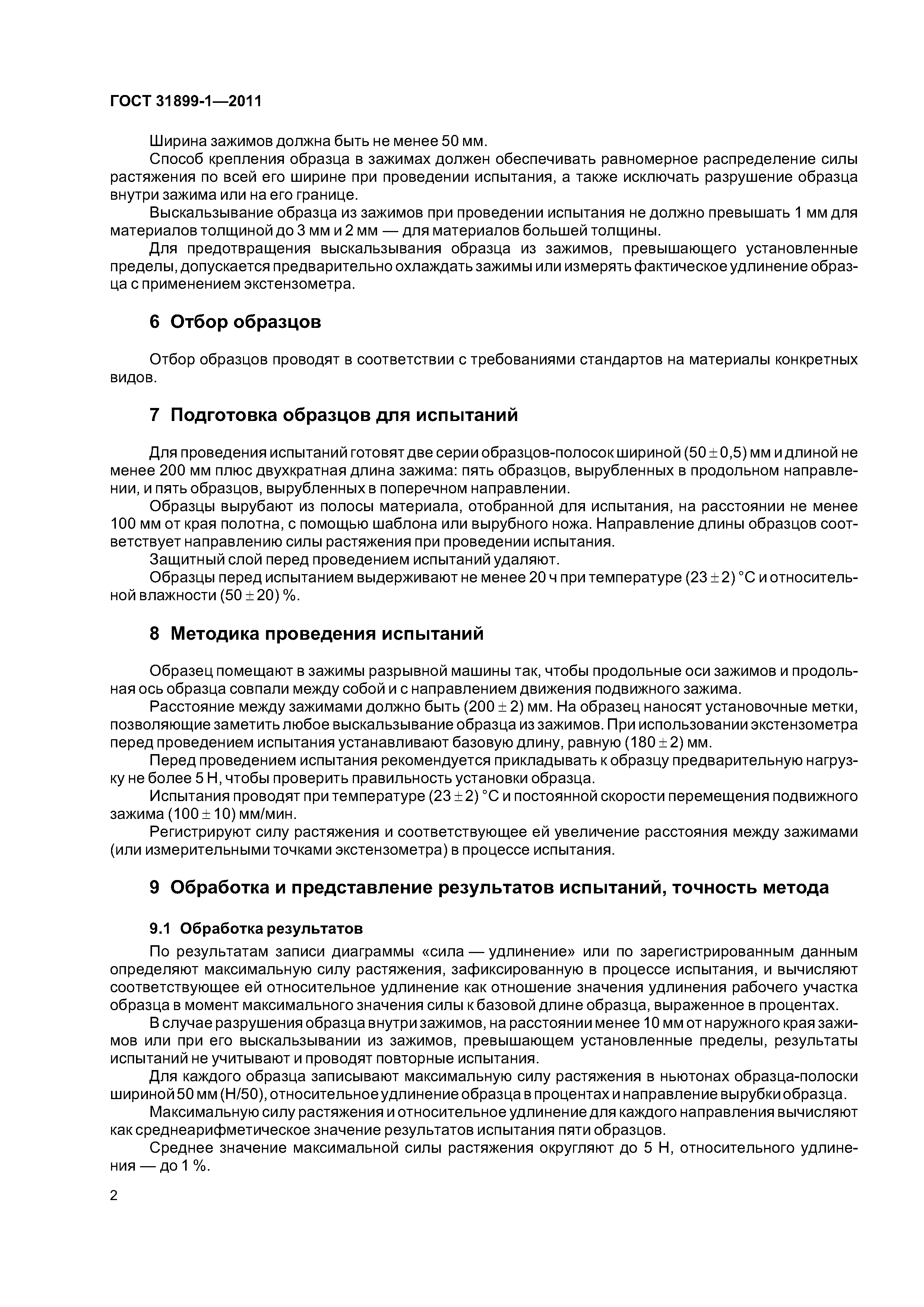 ГОСТ 31899-1—2011

Ширина зажимов должна быть не менее 50 мм.

Способ крепления образца в зажимах должен обеспечивать равномерное распределение силы растяжения по всей его ширине при проведении испытания, а также исключать разрушение образца внутри зажима или на его границе.

Выскальзывание образца из зажимов при проведении испытания не должно превышать 1 мм для материалов толщиной до 3 мм и 2 мм — для материалов большей толщины.

Для предотвращения выскальзывания образца из зажимов, превышающего установленные пределы, допускается предварительно охлаждать зажимы или измерять фактическое удлинение образца с применением экстензометра.

6 Отбор образцов

Отбор образцов проводят в соответствии с требованиями стандартов на материалы конкретных видов.

7 Подготовка образцов для испытаний

Для проведения испытаний готовят две серии образцов-полосок шириной $(50 \pm 0,5)$ мм и длиной не менее 200 мм плюс двухкратная длина зажима: пять образцов, вырубленных в продольном направлении, и пять образцов, вырубленных в поперечном направлении.

Образцы вырубают из полосы материала, отобранной для испытания, на расстоянии не менее 100 мм от края полотна, с помощью шаблона или вырубного ножа. Направление длины образцов соответствует направлению силы растяжения при проведении испытания.

Защитный слой перед проведением испытаний удаляют.

Образцы перед испытанием выдерживают не менее 20 ч при температуре $(23 \pm 2)$ °С и относительной влажности $(50 \pm 20)$ %.

8 Методика проведения испытаний

Образец помещают в зажимы разрывной машины так, чтобы продольные оси зажимов и продольная ось образца совпали между собой и с направлением движения подвижного зажима.

Расстояние между зажимами должно быть $(200 \pm 2)$ мм. На образец наносят установочные метки, позволяющие заметить любое выскальзывание образца из зажимов. При использовании экстензометра перед проведением испытания устанавливают базовую длину, равную $(180 \pm 2)$ мм.

Перед проведением испытания рекомендуется прикладывать к образцу предварительную нагрузку не более 5 Н, чтобы проверить правильность установки образца.

Испытания проводят при температуре $(23 \pm 2)$ °С и постоянной скорости перемещения подвижного зажима $(100 \pm 10)$ мм/мин.

Регистрируют силу растяжения и соответствующее ей увеличение расстояния между зажимами (или измерительными точками экстензометра) в процессе испытания.

9 Обработка и представление результатов испытаний, точность метода

9.1 Обработка результатов

По результатам записи диаграммы «сила — удлинение» или по зарегистрированным данным определяют максимальную силу растяжения, зафиксированную в процессе испытания, и вычисляют соответствующее ей относительное удлинение как отношение значения удлинения рабочего участка образца в момент максимального значения силы к базовой длине образца, выраженное в процентах.

В случае разрушения образца внутри зажимов, на расстоянии менее 10 мм от наружного края зажимов или при его выскальзывании из зажимов, превышающем установленные пределы, результаты испытаний не учитывают и проводят повторные испытания.

Для каждого образца записывают максимальную силу растяжения в ньютонах образца-полоски шириной 50 мм (Н/50), относительное удлинение образца в процентах и направление вырубки образца.

Максимальную силу растяжения и относительное удлинение для каждого направления вычисляют как среднеарифметическое значение результатов испытания пяти образцов.

Среднее значение максимальной силы растяжения округляют до 5 Н, относительного удлинения — до 1 %.

2